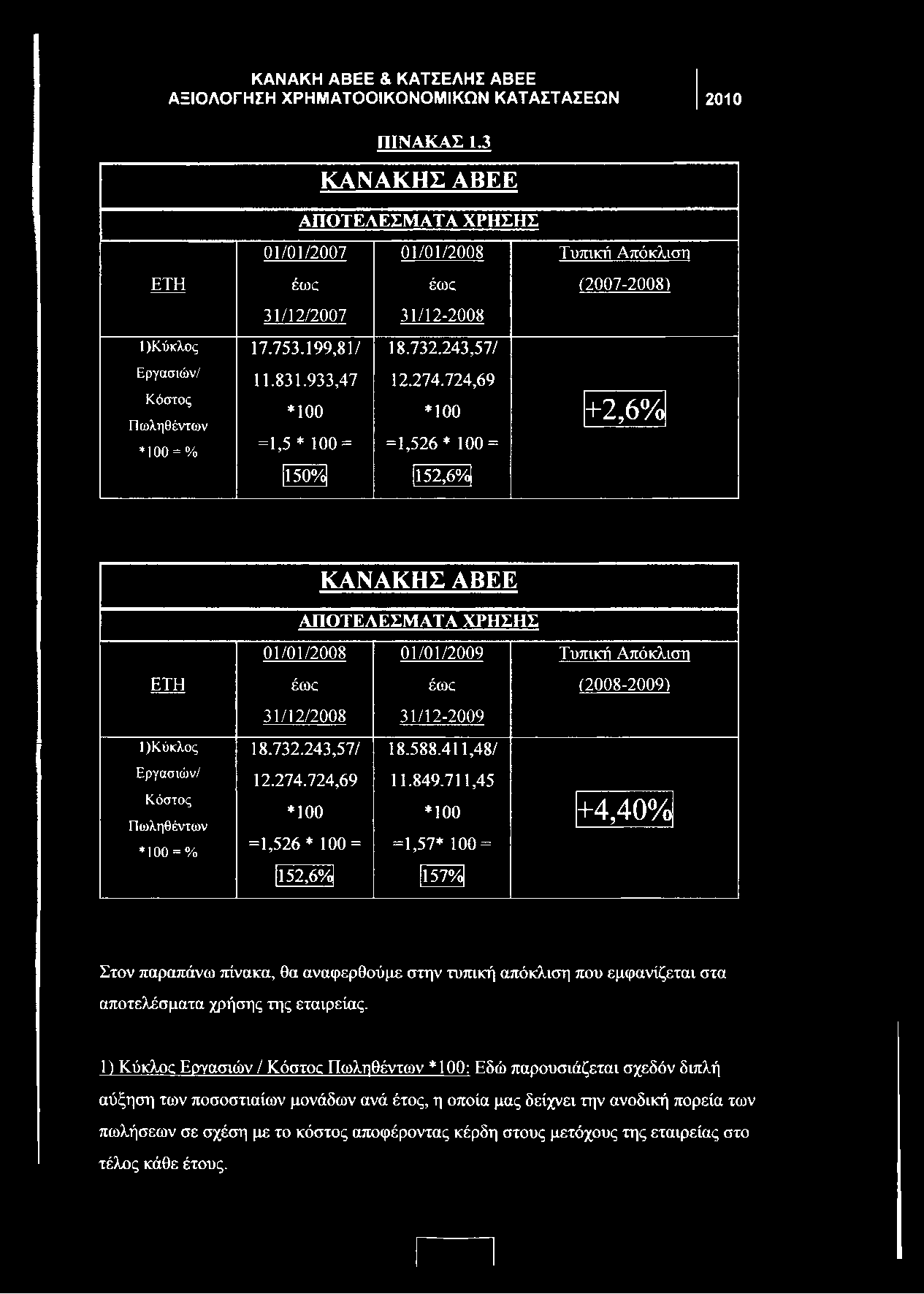 ΚΑΝΑΚΗ ΑΒΕΕ & ΚΑΤΣΕΛΗΣ ΑΒΕΕ
ΑΞΙΟΛΟΓΗΣΗ ΧΡΗΜΑΤΟΟΙΚΟΝΟΜΙΚΩΝ ΚΑΤΑΣΤΑΣΕΩΝ 2010

ΠΙΝΑΚΑΣ 1.3

| ΚΑΝΑΚΗΣ ΑΒΕΕ | | | |
|---|---|---|---|
| ΑΠΟΤΕΛΕΣΜΑΤΑ ΧΡΗΣΗΣ | | | |
| ΕΤΗ | 01/01/2007 έως 31/12/2007 | 01/01/2008 έως 31/12-2008 | Τυπική Απόκλιση (2007-2008) |
| 1)Κύκλος Εργασιών/ Κόστος Πωληθέντων *100 = % | 17.753.199,81/ 11.831.933,47 *100 =1,5 * 100 = 150% | 18.732.243,57/ 12.274.724,69 *100 =1,526 * 100 = 152,6% | +2,6% |

| ΚΑΝΑΚΗΣ ΑΒΕΕ | | | |
|---|---|---|---|
| ΑΠΟΤΕΛΕΣΜΑΤΑ ΧΡΗΣΗΣ | | | |
| ΕΤΗ | 01/01/2008 έως 31/12/2008 | 01/01/2009 έως 31/12-2009 | Τυπική Απόκλιση (2008-2009) |
| 1)Κύκλος Εργασιών/ Κόστος Πωληθέντων *100 = % | 18.732.243,57/ 12.274.724,69 *100 =1,526 * 100 = 152,6% | 18.588.411,48/ 11.849.711,45 *100 =1,57* 100 = 157% | +4,40% |

Στον παραπάνω πίνακα, θα αναφερθούμε στην τυπική απόκλιση που εμφανίζεται στα αποτελέσματα χρήσης της εταιρείας.

1) Κύκλος Εργασιών / Κόστος Πωληθέντων *100: Εδώ παρουσιάζεται σχεδόν διπλή αύξηση των ποσοστιαίων μονάδων ανά έτος, η οποία μας δείχνει την ανοδική πορεία των πωλήσεων σε σχέση με το κόστος αποφέροντας κέρδη στους μετόχους της εταιρείας στο τέλος κάθε έτους.